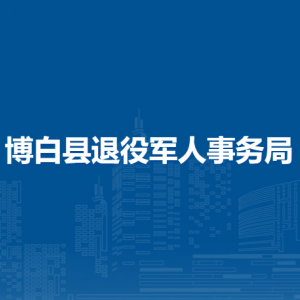 博白县退役军人事务局